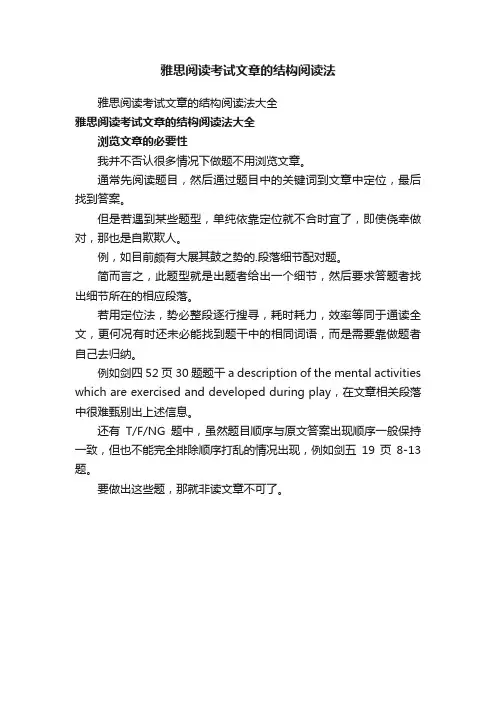 雅思阅读考试文章的结构阅读法

雅思阅读考试文章的结构阅读法大全

雅思阅读考试文章的结构阅读法大全

浏览文章的必要性

我并不否认很多情况下做题不用浏览文章。

通常先阅读题目，然后通过题目中的关键词到文章中定位，最后找到答案。

但是若遇到某些题型，单纯依靠定位就不合时宜了，即使侥幸做对，那也是自欺欺人。

例，如目前颇有大展其鼓之势的.段落细节配对题。

简而言之，此题型就是出题者给出一个细节，然后要求答题者找出细节所在的相应段落。

若用定位法，势必整段逐行搜寻，耗时耗力，效率等同于通读全文，更何况有时还未必能找到题干中的相同词语，而是需要靠做题者自己去归纳。

例如剑四 52 页 30 题题干 a description of the mental activities which are exercised and developed during play，在文章相关段落中很难甄别出上述信息。

还有 T/F/NG 题中，虽然题目顺序与原文答案出现顺序一般保持一致，但也不能完全排除顺序打乱的情况出现，例如剑五 19 页 8-13 题。

要做出这些题，那就非读文章不可了。